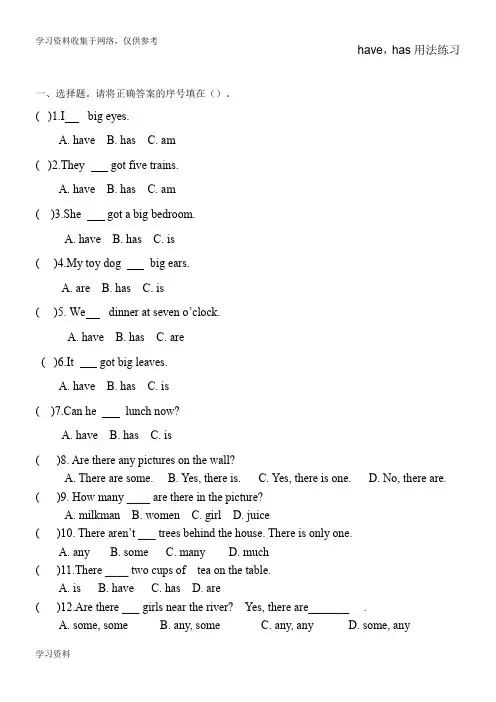 学习资料收集于网络，仅供参考

have，has 用法练习

一、选择题，请将正确答案的序号填在（）.

( )1.I___ big eyes.

A. have B. has C. am

( )2.They ___ got five trains.

A. have B. has C. am

( )3.She ___ got a big bedroom.

A. have B. has C. is

( )4.My toy dog ___ big ears.

A. are B. has C. is

( )5. We___ dinner at seven o'clock.

A. have B. has C. are

( )6.It ___ got big leaves.

A. have B. has C. is

( )7.Can he ___ lunch now?

A. have B. has C. is

( )8. Are there any pictures on the wall?

A. There are some. B. Yes, there is. C. Yes, there is one. D. No, there are.

( )9. How many ____ are there in the picture?

A. milkman B. women C. girl D. juice

( )10. There aren't ___ trees behind the house. There is only one.

A. any B. some C. many D. much

( )11.There ____ two cups of tea on the table.

A. is B. have C. has D. are

( )12.Are there ___ girls near the river? Yes, there are_______ .

A. some, some B. any, some C. any, any D. some, any

学习资料